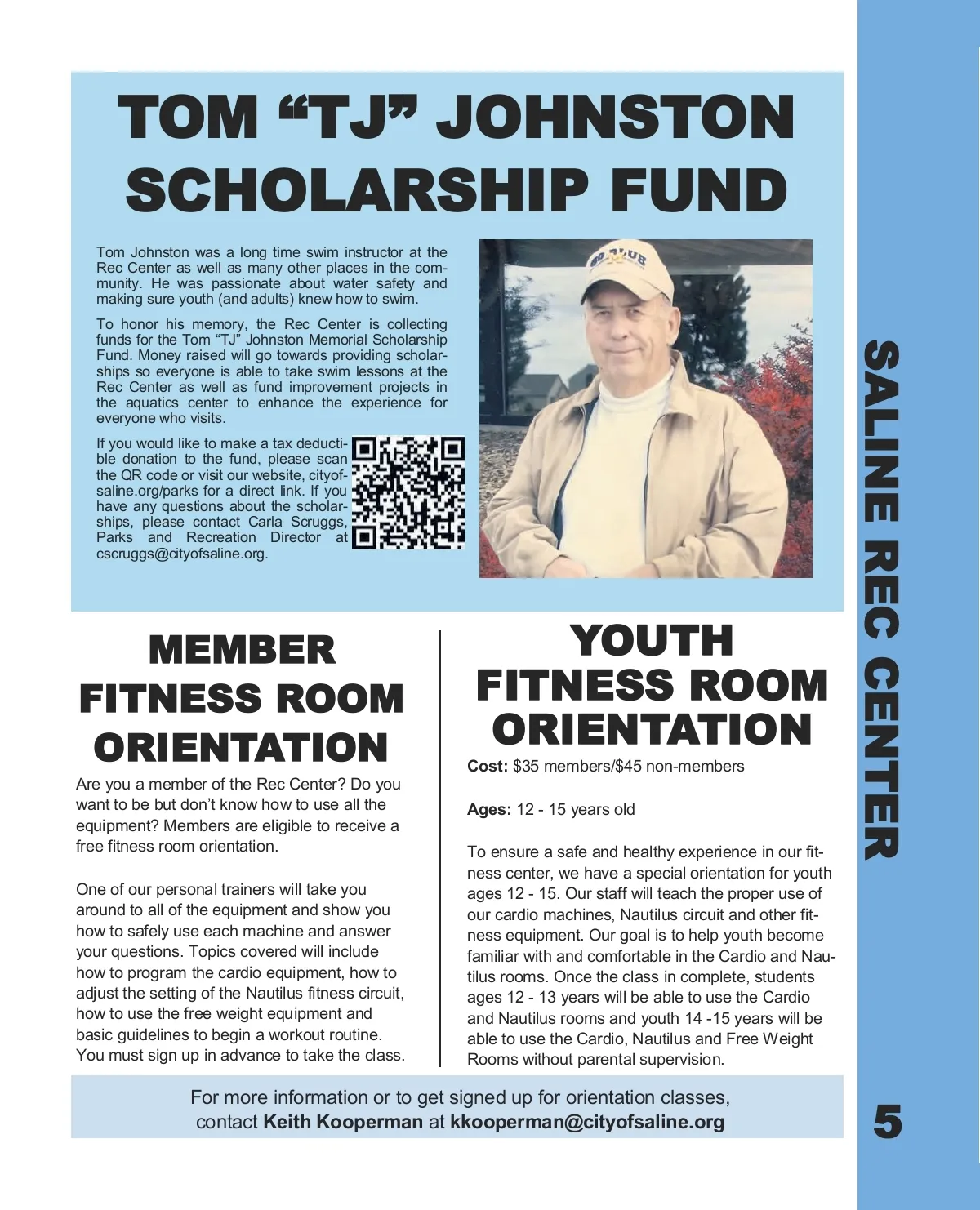 TOM “TJ” JOHNSTON SCHOLARSHIP FUND

Tom Johnston was a long time swim instructor at the Rec Center as well as many other places in the community. He was passionate about water safety and making sure youth (and adults) knew how to swim.

To honor his memory, the Rec Center is collecting funds for the Tom “TJ” Johnston Memorial Scholarship Fund. Money raised will go towards providing scholarships so everyone is able to take swim lessons at the Rec Center as well as fund improvement projects in the aquatics center to enhance the experience for everyone who visits.

If you would like to make a tax deductible donation to the fund, please scan the QR code or visit our website, cityofsaline.org/parks for a direct link. If you have any questions about the scholarships, please contact Carla Scruggs, Parks and Recreation Director at cscruggs@cityofsaline.org.

MEMBER FITNESS ROOM ORIENTATION

Are you a member of the Rec Center? Do you want to be but don’t know how to use all the equipment? Members are eligible to receive a free fitness room orientation.

One of our personal trainers will take you around to all of the equipment and show you how to safely use each machine and answer your questions. Topics covered will include how to program the cardio equipment, how to adjust the setting of the Nautilus fitness circuit, how to use the free weight equipment and basic guidelines to begin a workout routine. You must sign up in advance to take the class.

YOUTH FITNESS ROOM ORIENTATION

Cost: $35 members/$45 non-members

Ages: 12 - 15 years old

To ensure a safe and healthy experience in our fitness center, we have a special orientation for youth ages 12 - 15. Our staff will teach the proper use of our cardio machines, Nautilus circuit and other fitness equipment. Our goal is to help youth become familiar with and comfortable in the Cardio and Nautilus rooms. Once the class in complete, students ages 12 - 13 years will be able to use the Cardio and Nautilus rooms and youth 14 -15 years will be able to use the Cardio, Nautilus and Free Weight Rooms without parental supervision.

For more information or to get signed up for orientation classes, contact Keith Kooperman at kkooperman@cityofsaline.org

SALINE REC CENTER

5